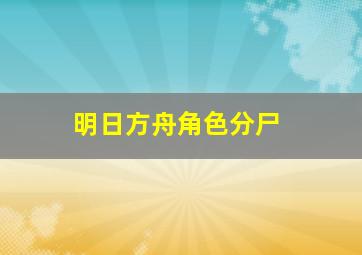 明日方舟角色分尸